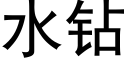 水钻